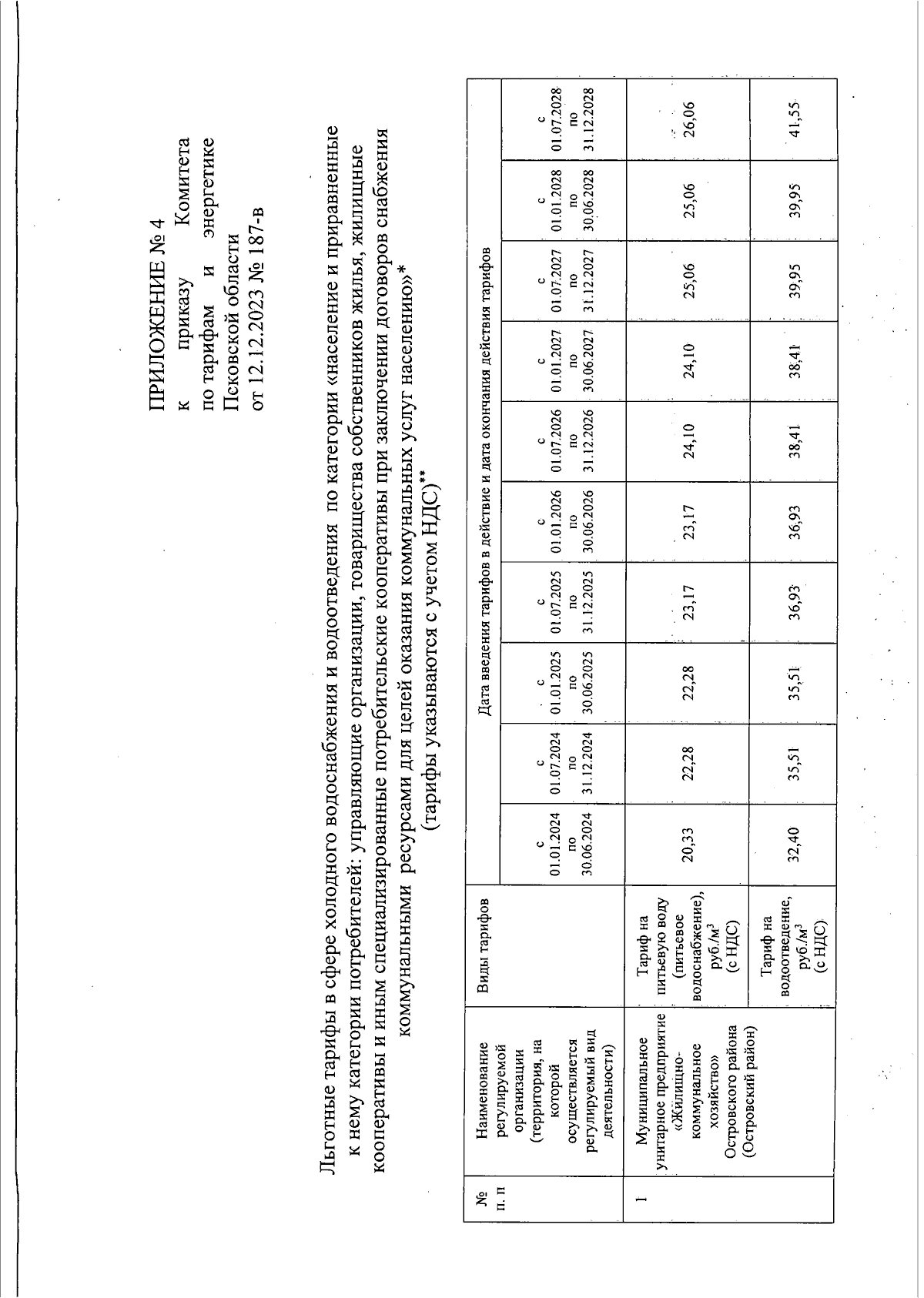 ПРИЛОЖЕНИЕ № 4
к приказу Комитета по тарифам и энергетике Псковской области
от 12.12.2023 № 187-в

Льготные тарифы в сфере холодного водоснабжения и водоотведения по категории «население и приравненные к нему категории потребителей: управляющие организации, товарищества собственников жилья, жилищные кооперативы и иным специализированные потребительские кооперативы при заключении договоров снабжения коммунальными ресурсами для целей оказания коммунальных услуг населению»*
(тарифы указываются с учетом НДС)**

| № п. п | Наименование регулируемой организации (территория, на которой осуществляется регулируемый вид деятельности) | Виды тарифов | Дата введения тарифов в действие и дата окончания действия тарифов | | | | | | | | | |
|---|---|---|---|---|---|---|---|---|---|---|---|---|
| | | | с 01.01.2024 по 30.06.2024 | с 01.07.2024 по 31.12.2024 | с 01.01.2025 по 30.06.2025 | с 01.07.2025 по 31.12.2025 | с 01.01.2026 по 30.06.2026 | с 01.07.2026 по 31.12.2026 | с 01.01.2027 по 30.06.2027 | с 01.07.2027 по 31.12.2027 | с 01.01.2028 по 30.06.2028 | с 01.07.2028 по 31.12.2028 |
| 1 | Муниципальное унитарное предприятие «Жилищно-коммунальное хозяйство» Островского района (Островский район) | Тариф на питьевую воду (питьевое водоснабжение), руб./м$^3$ (с НДС) | 20,33 | 22,28 | 22,28 | 23,17 | 23,17 | 24,10 | 24,10 | 25,06 | 25,06 | 26,06 |
| | | Тариф на водоотведение, руб./м$^3$ (с НДС) | 32,40 | 35,51 | 35,51 | 36,93 | 36,93 | 38,41 | 38,41 | 39,95 | 39,95 | 41,55 |